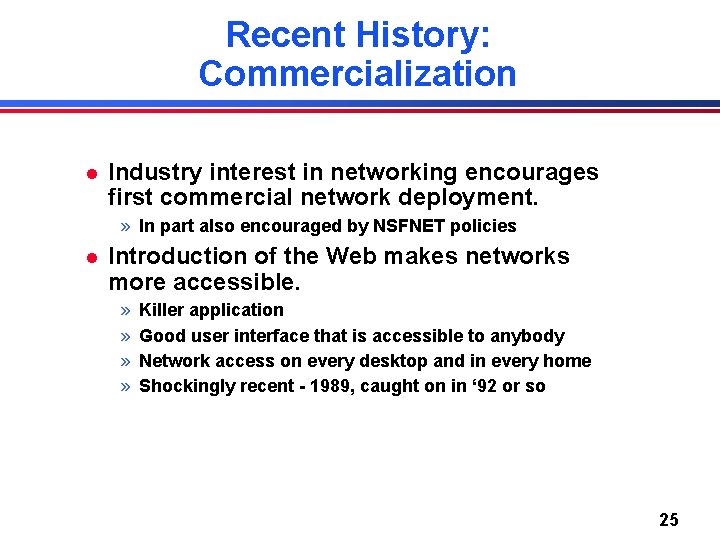 Recent History: Commercialization

● Industry interest in networking encourages first commercial network deployment.

» In part also encouraged by NSFNET policies

● Introduction of the Web makes networks more accessible.

» Killer application

» Good user interface that is accessible to anybody

» Network access on every desktop and in every home

» Shockingly recent - 1989, caught on in ‘92 or so

25